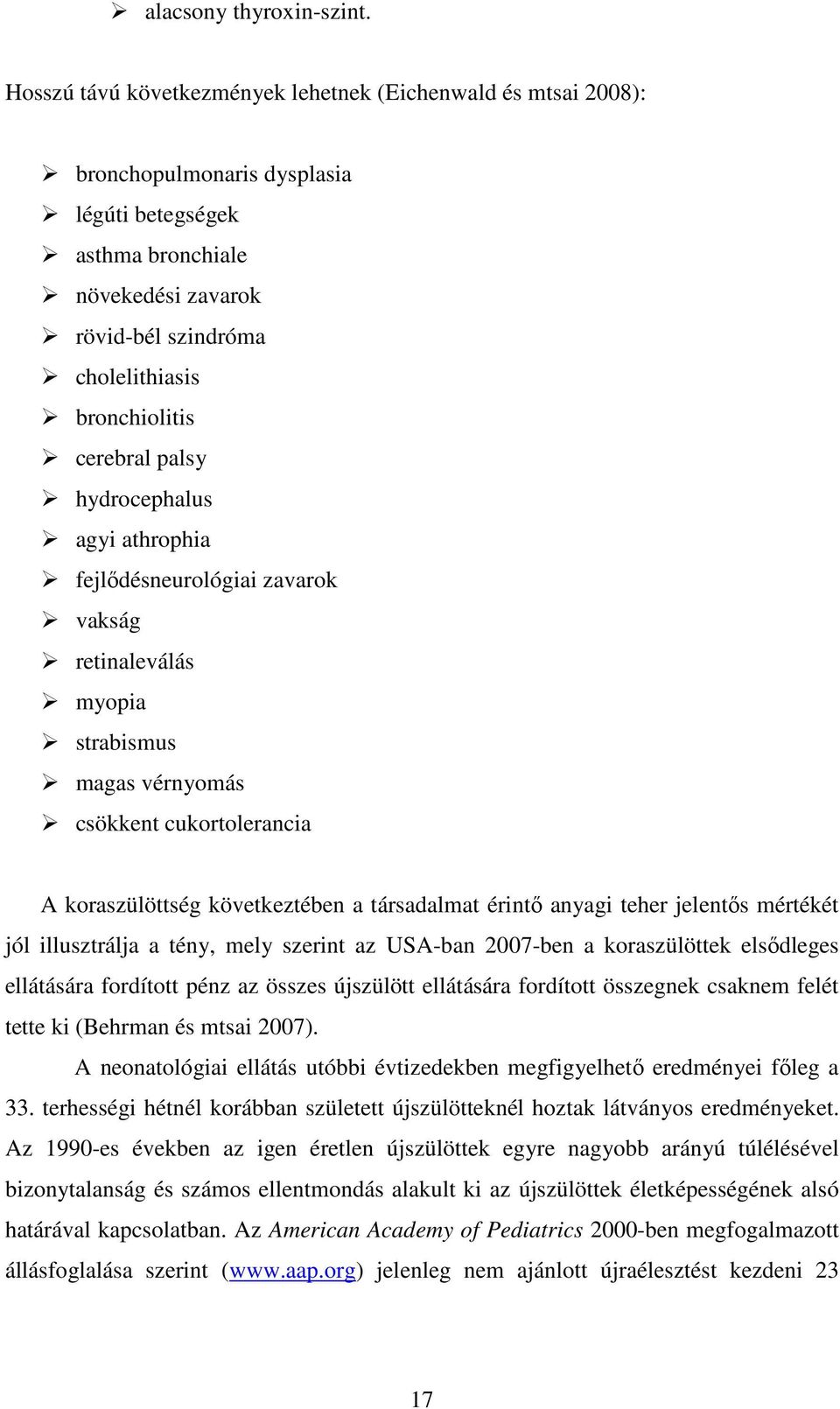 ➢ alacsony thyroxin-szint.

Hosszú távú következmények lehetnek (Eichenwald és mtsai 2008):

➢ bronchopulmonaris dysplasia
➢ légúti betegségek
➢ asthma bronchiale
➢ növekedési zavarok
➢ rövid-bél szindróma
➢ cholelithiasis
➢ bronchiolitis
➢ cerebral palsy
➢ hydrocephalus
➢ agyi athrophia
➢ fejlődésneurológiai zavarok
➢ vakság
➢ retinaleválás
➢ myopia
➢ strabismus
➢ magas vérnyomás
➢ csökkent cukortolerancia

A koraszülöttség következtében a társadalmat érintő anyagi teher jelentős mértékét jól illusztrálja a tény, mely szerint az USA-ban 2007-ben a koraszülöttek elsődleges ellátására fordított pénz az összes újszülött ellátására fordított összegnek csaknem felét tette ki (Behrman és mtsai 2007).

A neonatológiai ellátás utóbbi évtizedekben megfigyelhető eredményei főleg a 33. terhességi hétnél korábban született újszülötteknél hoztak látványos eredményeket. Az 1990-es években az igen éretlen újszülöttek egyre nagyobb arányú túlélésével bizonytalanság és számos ellentmondás alakult ki az újszülöttek életképességének alsó határával kapcsolatban. Az American Academy of Pediatrics 2000-ben megfogalmazott állásfoglalása szerint (www.aap.org) jelenleg nem ajánlott újraélesztést kezdeni 23

17